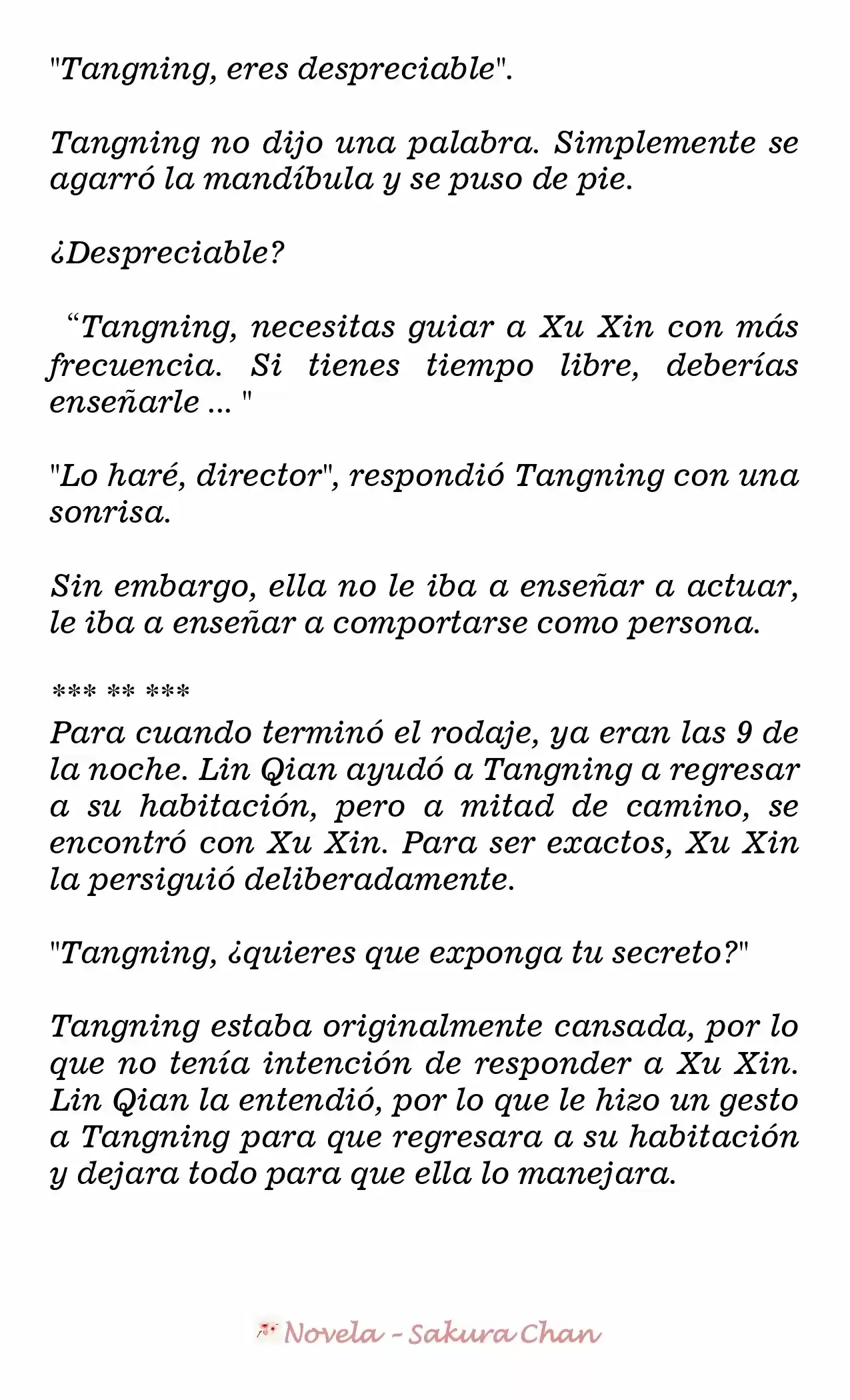 "Tangning, eres despreciable".

Tangning no dijo una palabra. Simplemente se agarró la mandíbula y se puso de pie.

¿Despreciable?

“Tangning, necesitas guiar a Xu Xin con más frecuencia. Si tienes tiempo libre, deberías enseñarle ... "

"Lo haré, director", respondió Tangning con una sonrisa.

Sin embargo, ella no le iba a enseñar a actuar, le iba a enseñar a comportarse como persona.

*** ** ***
Para cuando terminó el rodaje, ya eran las 9 de la noche. Lin Qian ayudó a Tangning a regresar a su habitación, pero a mitad de camino, se encontró con Xu Xin. Para ser exactos, Xu Xin la persiguió deliberadamente.

"Tangning, ¿quieres que exponga tu secreto?"

Tangning estaba originalmente cansada, por lo que no tenía intención de responder a Xu Xin. Lin Qian la entendió, por lo que le hizo un gesto a Tangning para que regresara a su habitación y dejara todo para que ella lo manejara.

Novela - Sakura Chan